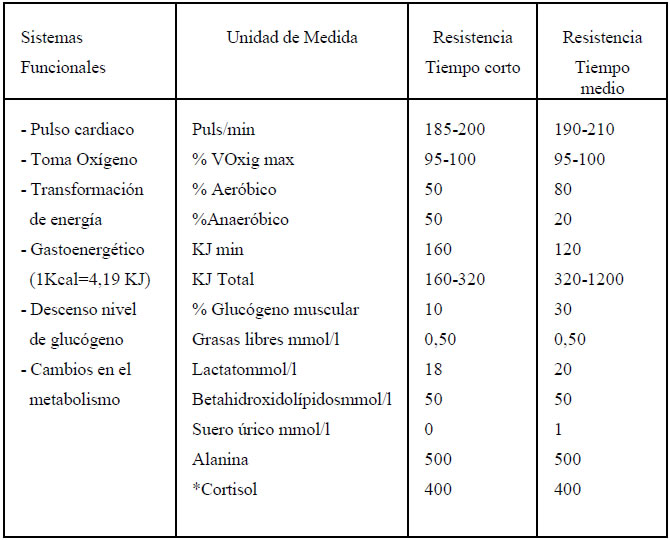 | Sistemas Funcionales | Unidad de Medida | Resistencia Tiempo corto | Resistencia Tiempo medio |
|---|---|---|---|
| - Pulso cardiaco | Puls/min | 185-200 | 190-210 |
| - Toma Oxígeno | % VOxig max | 95-100 | 95-100 |
| - Transformación | % Aeróbico | 50 | 80 |
| de energía | %Anaeróbico | 50 | 20 |
| - Gastoenergético | KJ min | 160 | 120 |
| (1Kcal=4,19 KJ) | KJ Total | 160-320 | 320-1200 |
| - Descenso nivel | % Glucógeno muscular | 10 | 30 |
| de glucógeno | Grasas libres mmol/l | 0,50 | 0,50 |
| - Cambios en el | Lactatommol/l | 18 | 20 |
| metabolismo | Betahidroxidolípidosmmol/l | 50 | 50 |
| | Suero úrico mmol/l | 0 | 1 |
| | Alanina | 500 | 500 |
| | *Cortisol | 400 | 400 |